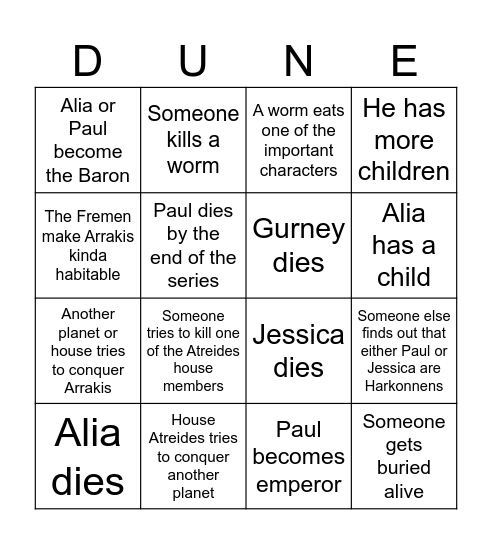 | D | U | N | E |
|---|---|---|---|
| Alia or Paul become the Baron | Someone kills a worm | A worm eats one of the important characters | He has more children |
| The Fremen make Arrakis kinda habitable | Paul dies by the end of the series | Gurney dies | Alia has a child |
| Another planet or house tries to conquer Arrakis | Someone tries to kill one of the Atreides house members | Jessica dies | Someone else finds out that either Paul or Jessica are Harkonnens |
| Alia dies | House Atreides tries to conquer another planet | Paul becomes emperor | Someone gets buried alive |